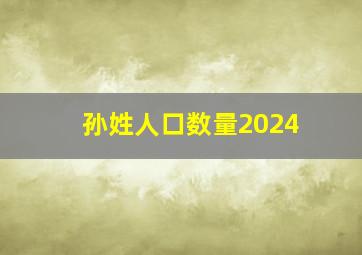 孙姓人口数量2024